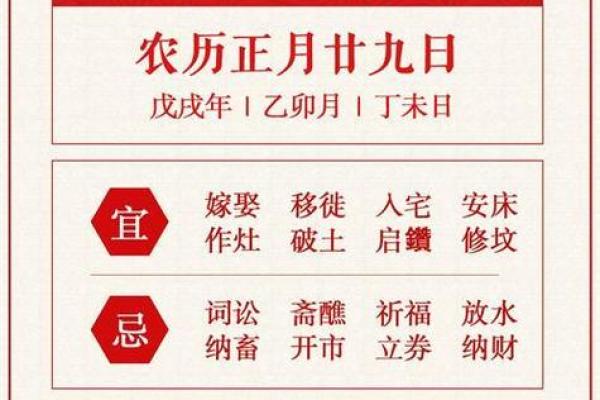 农历正月廿九日

戊戌年 | 乙卯月 | 丁未日

宜

嫁娶 移徙 入宅 安床
作灶 破土 启鑽 修坟

忌

词讼 斋醮 祈福 放水
纳畜 开市 立券 纳财